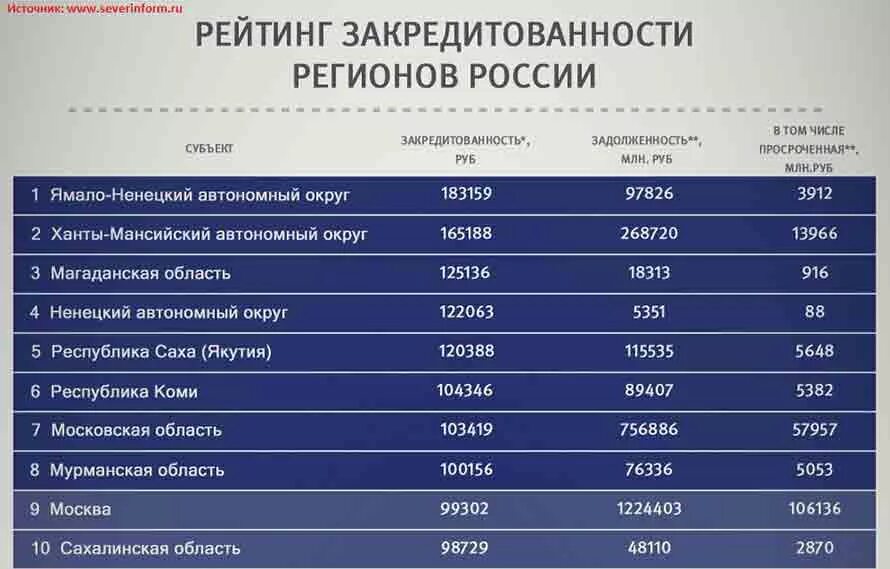 Источник: www.severinform.ru

РЕЙТИНГ ЗАКРЕДИТОВАННОСТИ РЕГИОНОВ РОССИИ

| СУБЪЕКТ | ЗАКРЕДИТОВАННОСТЬ*, РУБ | ЗАДОЛЖЕННОСТЬ**, МЛН. РУБ | В ТОМ ЧИСЛЕ ПРОСРОЧЕННАЯ**, МЛН.РУБ |
|---|---|---|---|
| 1 Ямало-Ненецкий автономный округ | 183159 | 97826 | 3912 |
| 2 Ханты-Мансийский автономный округ | 165188 | 268720 | 13966 |
| 3 Магаданская область | 125136 | 18313 | 916 |
| 4 Ненецкий автономный округ | 122063 | 5351 | 88 |
| 5 Республика Саха (Якутия) | 120388 | 115535 | 5648 |
| 6 Республика Коми | 104346 | 89407 | 5382 |
| 7 Московская область | 103419 | 756886 | 57957 |
| 8 Мурманская область | 100156 | 76336 | 5053 |
| 9 Москва | 99302 | 1224403 | 106136 |
| 10 Сахалинская область | 98729 | 48110 | 2870 |